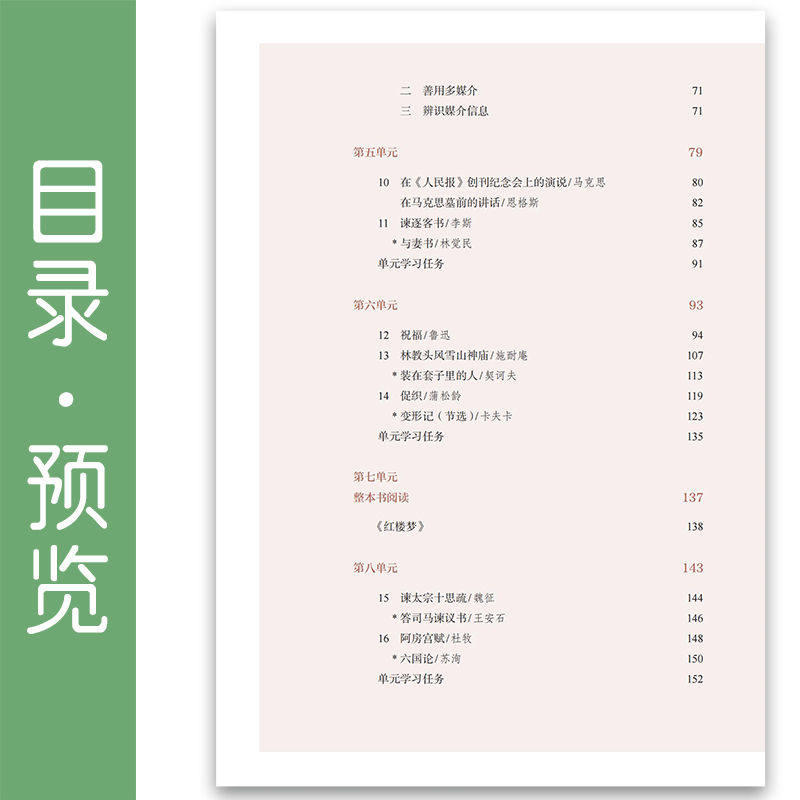 目录·预览

二 善用多媒介 71
三 辨识媒介信息 71

第五单元 79

10 在《人民报》创刊纪念会上的演说/马克思 80
在马克思墓前的讲话/恩格斯 82
11 谏逐客书/李斯 85
*与妻书/林觉民 87
单元学习任务 91

第六单元 93

12 祝福/鲁迅 94
13 林教头风雪山神庙/施耐庵 107
*装在套子里的人/契诃夫 113
14 促织/蒲松龄 119
*变形记（节选）/卡夫卡 123
单元学习任务 135

第七单元
整本书阅读 137

《红楼梦》 138

第八单元 143

15 谏太宗十思疏/魏征 144
*答司马谏议书/王安石 146
16 阿房宫赋/杜牧 148
*六国论/苏洵 150
单元学习任务 152